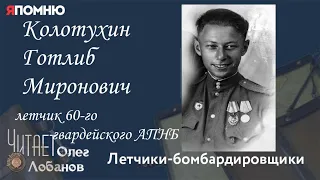 ЯПОМНЮ

Колотухин Готлиб Миронович

летчик 60-го гвардейского АПНБ

ЧИТАЕТ Олег Лобанов

Летчики-бомбардировщики